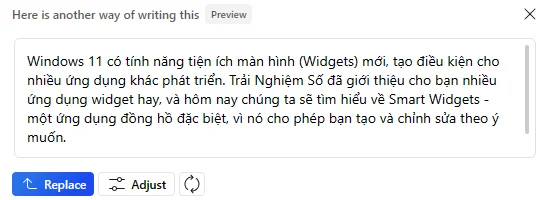 Here is another way of writing this Preview

Windows 11 có tính năng tiện ích màn hình (Widgets) mới, tạo điều kiện cho nhiều ứng dụng khác phát triển. Trải Nghiệm Số đã giới thiệu cho bạn nhiều ứng dụng widget hay, và hôm nay chúng ta sẽ tìm hiểu về Smart Widgets - một ứng dụng đồng hồ đặc biệt, vì nó cho phép bạn tạo và chỉnh sửa theo ý muốn.

Replace Adjust